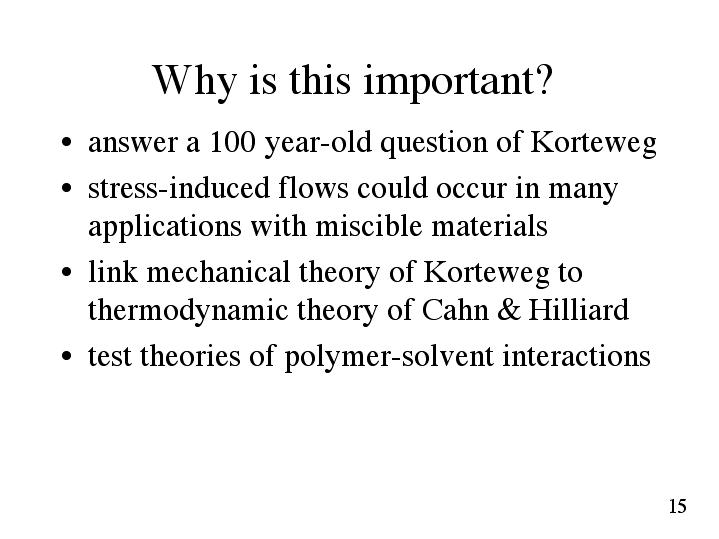 Why is this important?

• answer a 100 year-old question of Korteweg

• stress-induced flows could occur in many applications with miscible materials

• link mechanical theory of Korteweg to thermodynamic theory of Cahn & Hilliard

• test theories of polymer-solvent interactions

15